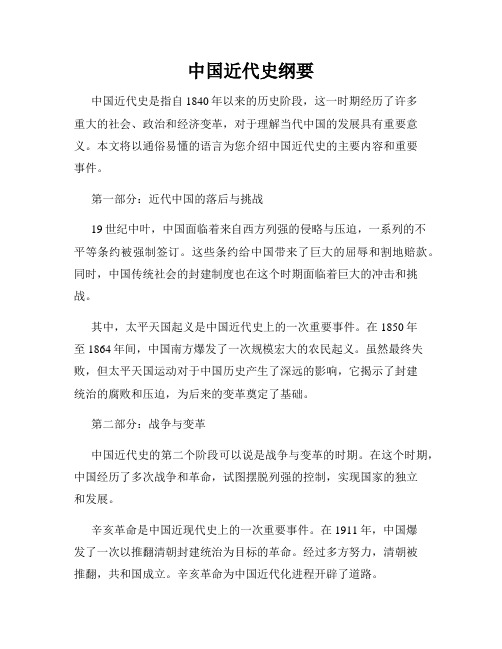 中国近代史纲要

中国近代史是指自1840年以来的历史阶段，这一时期经历了许多重大的社会、政治和经济变革，对于理解当代中国的发展具有重要意义。本文将以通俗易懂的语言为您介绍中国近代史的主要内容和重要事件。

第一部分：近代中国的落后与挑战

19世纪中叶，中国面临着来自西方列强的侵略与压迫，一系列的不平等条约被强制签订。这些条约给中国带来了巨大的屈辱和割地赔款。同时，中国传统社会的封建制度也在这个时期面临着巨大的冲击和挑战。

其中，太平天国起义是中国近代史上的一次重要事件。在1850年至1864年间，中国南方爆发了一次规模宏大的农民起义。虽然最终失败，但太平天国运动对于中国历史产生了深远的影响，它揭示了封建统治的腐败和压迫，为后来的变革奠定了基础。

第二部分：战争与变革

中国近代史的第二个阶段可以说是战争与变革的时期。在这个时期，中国经历了多次战争和革命，试图摆脱列强的控制，实现国家的独立和发展。

辛亥革命是中国近现代史上的一次重要事件。在1911年，中国爆发了一次以推翻清朝封建统治为目标的革命。经过多方努力，清朝被推翻，共和国成立。辛亥革命为中国近代化进程开辟了道路。